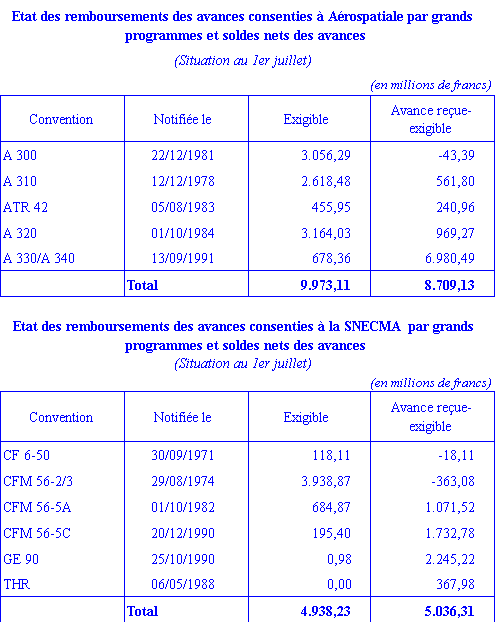 Etat des remboursements des avances consenties à Aérospatiale par grands programmes et soldes nets des avances

(Situation au 1er juillet)

(en millions de francs)

| Convention | Notifiée le | Exigible | Avance reçue-exigible |
|---|---|---|---|
| A 300 | 22/12/1981 | 3.056,29 | -43,39 |
| A 310 | 12/12/1978 | 2.618,48 | 561,80 |
| ATR 42 | 05/08/1983 | 455,95 | 240,96 |
| A 320 | 01/10/1984 | 3.164,03 | 969,27 |
| A 330/A 340 | 13/09/1991 | 678,36 | 6.980,49 |
| | Total | 9.973,11 | 8.709,13 |

Etat des remboursements des avances consenties à la SNECMA par grands programmes et soldes nets des avances

(Situation au 1er juillet)

(en millions de francs)

| Convention | Notifiée le | Exigible | Avance reçue-exigible |
|---|---|---|---|
| CF 6-50 | 30/09/1971 | 118,11 | -18,11 |
| CFM 56-2/3 | 29/08/1974 | 3.938,87 | -363,08 |
| CFM 56-5A | 01/10/1982 | 684,87 | 1.071,52 |
| CFM 56-5C | 20/12/1990 | 195,40 | 1.732,78 |
| GE 90 | 25/10/1990 | 0,98 | 2.245,22 |
| THR | 06/05/1988 | 0,00 | 367,98 |
| | Total | 4.938,23 | 5.036,31 |